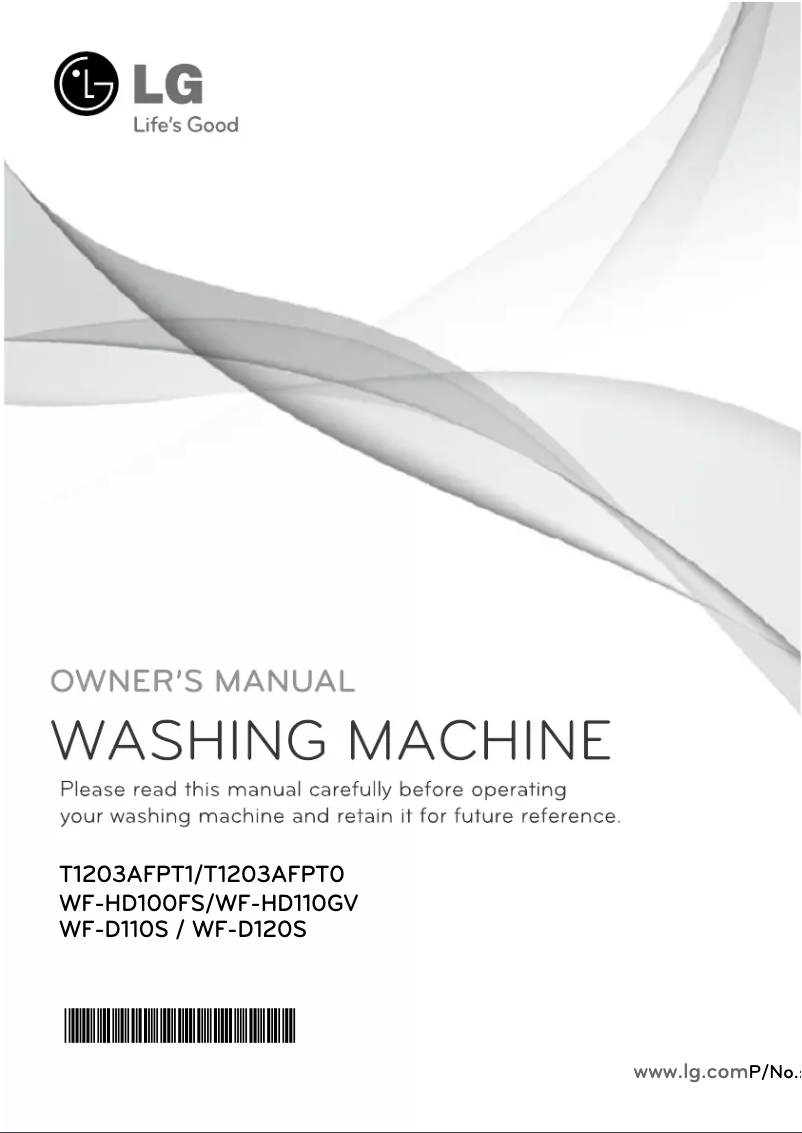 LG
Life's Good

OWNER'S MANUAL

WASHING MACHINE

Please read this manual carefully before operating your washing machine and retain it for future reference.

T1203AFPT1/T1203AFPT0
WF-HD100FS/WF-HD110GV
WF-D110S / WF-D120S

www.lg.comP/No.: